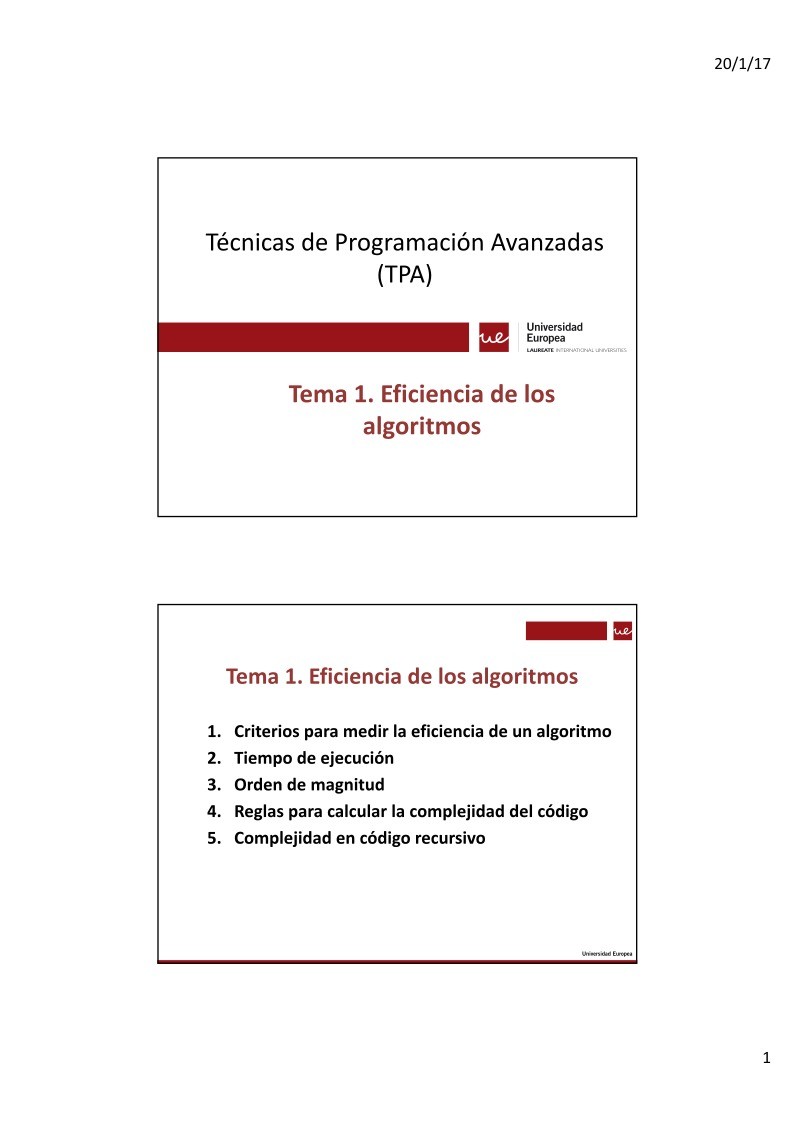 20/1/17

Técnicas de Programación Avanzadas (TPA)

ue Universidad Europea
LAUREATE INTERNATIONAL UNIVERSITIES

Tema 1. Eficiencia de los algoritmos

ue

Tema 1. Eficiencia de los algoritmos

1. Criterios para medir la eficiencia de un algoritmo
2. Tiempo de ejecución
3. Orden de magnitud
4. Reglas para calcular la complejidad del código
5. Complejidad en código recursivo

Universidad Europea

1